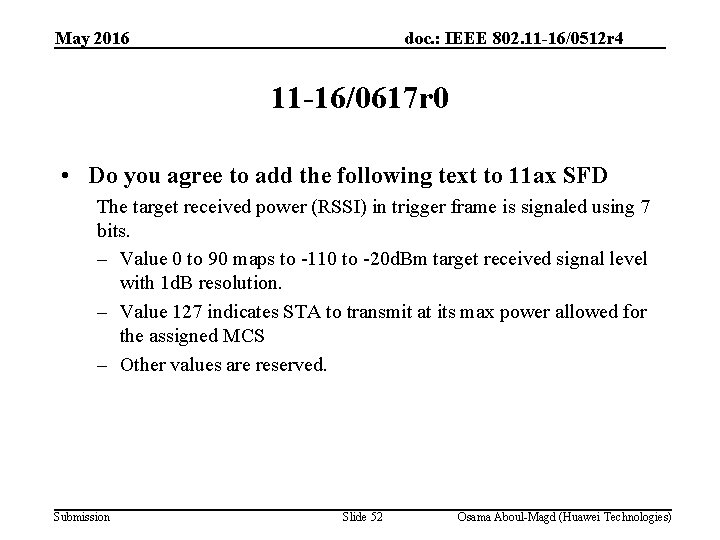 May 2016

doc.: IEEE 802.11-16/0512r4

11-16/0617r0

• Do you agree to add the following text to 11ax SFD

The target received power (RSSI) in trigger frame is signaled using 7 bits.

– Value 0 to 90 maps to -110 to -20dBm target received signal level with 1dB resolution.

– Value 127 indicates STA to transmit at its max power allowed for the assigned MCS

– Other values are reserved.

Submission

Slide 52

Osama Aboul-Magd (Huawei Technologies)